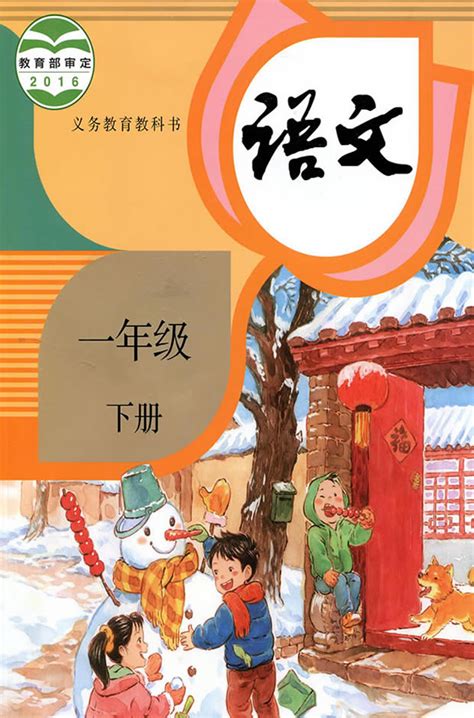 教育部审定
2016

义务教育教科书

语文

一年级
下册

福